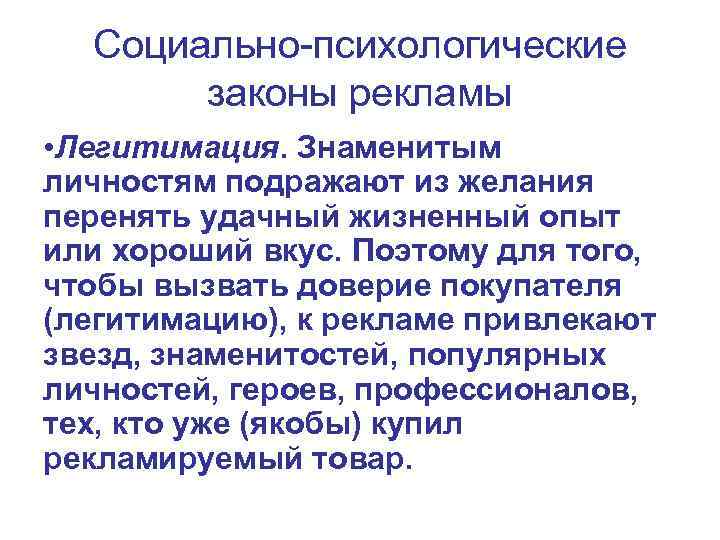 Социально-психологические законы рекламы

•Легитимация. Знаменитым личностям подражают из желания перенять удачный жизненный опыт или хороший вкус. Поэтому для того, чтобы вызвать доверие покупателя (легитимацию), к рекламе привлекают звезд, знаменитостей, популярных личностей, героев, профессионалов, тех, кто уже (якобы) купил рекламируемый товар.